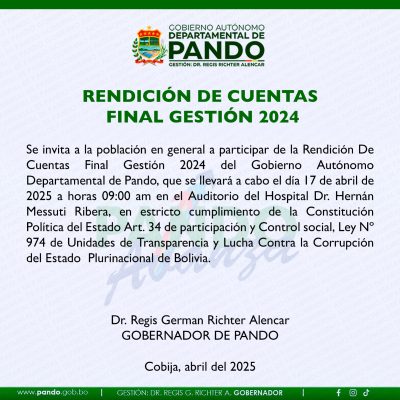 GOBIERNO AUTÓNOMO
DEPARTAMENTAL DE
PANDO
GESTIÓN: DR. REGIS RICHTER ALENCAR

RENDICIÓN DE CUENTAS
FINAL GESTIÓN 2024

Se invita a la población en general a participar de la Rendición De Cuentas Final Gestión 2024 del Gobierno Autónomo Departamental de Pando, que se llevará a cabo el día 17 de abril de 2025 a horas 09:00 am en el Auditorio del Hospital Dr. Hernán Messuti Ribera, en estricto cumplimiento de la Constitución Política del Estado Art. 34 de participación y Control social, Ley N° 974 de Unidades de Transparencia y Lucha Contra la Corrupción del Estado Plurinacional de Bolivia.

PANDO
Avanza

Dr. Regis German Richter Alencar
GOBERNADOR DE PANDO

Cobija, abril del 2025

www.pando.gob.bo | GESTIÓN: DR. REGIS G. RICHTER A. GOBERNADOR |